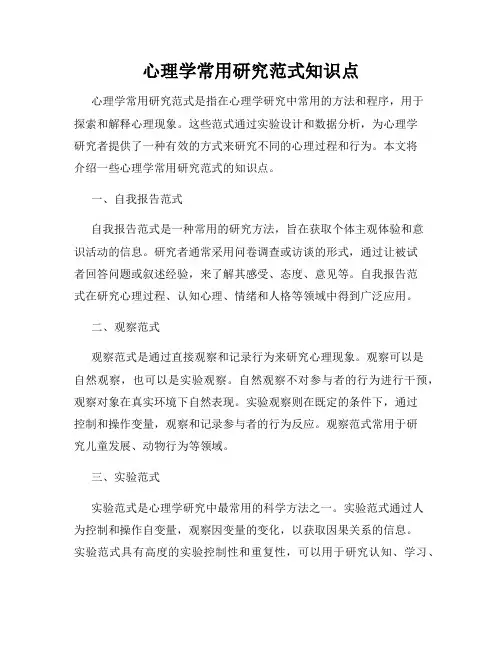 心理学常用研究范式知识点

心理学常用研究范式是指在心理学研究中常用的方法和程序，用于探索和解释心理现象。这些范式通过实验设计和数据分析，为心理学研究者提供了一种有效的方式来研究不同的心理过程和行为。本文将介绍一些心理学常用研究范式的知识点。

一、自我报告范式

自我报告范式是一种常用的研究方法，旨在获取个体主观体验和意识活动的信息。研究者通常采用问卷调查或访谈的形式，通过让被试者回答问题或叙述经验，来了解其感受、态度、意见等。自我报告范式在研究心理过程、认知心理、情绪和人格等领域中得到广泛应用。

二、观察范式

观察范式是通过直接观察和记录行为来研究心理现象。观察可以是自然观察，也可以是实验观察。自然观察不对参与者的行为进行干预，观察对象在真实环境下自然表现。实验观察则在既定的条件下，通过控制和操作变量，观察和记录参与者的行为反应。观察范式常用于研究儿童发展、动物行为等领域。

三、实验范式

实验范式是心理学研究中最常用的科学方法之一。实验范式通过人为控制和操作自变量，观察因变量的变化，以获取因果关系的信息。实验范式具有高度的实验控制性和重复性，可以用于研究认知、学习、